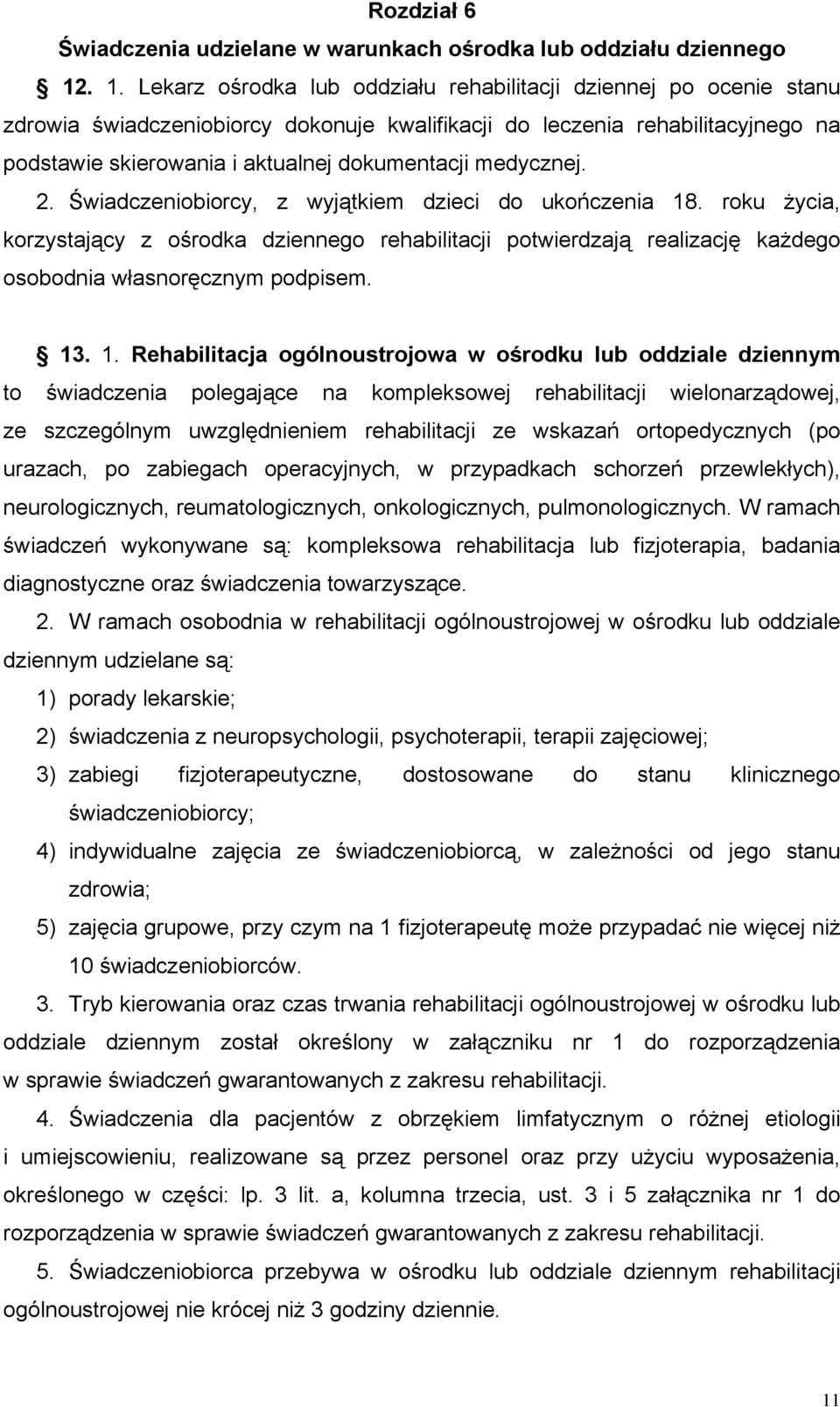 Rozdział 6

Świadczenia udzielane w warunkach ośrodka lub oddziału dziennego

§ 12. 1. Lekarz ośrodka lub oddziału rehabilitacji dziennej po ocenie stanu zdrowia świadczeniobiorcy dokonuje kwalifikacji do leczenia rehabilitacyjnego na podstawie skierowania i aktualnej dokumentacji medycznej.

2. Świadczeniobiorcy, z wyjątkiem dzieci do ukończenia 18. roku życia, korzystający z ośrodka dziennego rehabilitacji potwierdzają realizację każdego osobodnia własnoręcznym podpisem.

§ 13. 1. Rehabilitacja ogólnoustrojowa w ośrodku lub oddziale dziennym to świadczenia polegające na kompleksowej rehabilitacji wielonarządowej, ze szczególnym uwzględnieniem rehabilitacji ze wskazań ortopedycznych (po urazach, po zabiegach operacyjnych, w przypadkach schorzeń przewlekłych), neurologicznych, reumatologicznych, onkologicznych, pulmonologicznych. W ramach świadczeń wykonywane są: kompleksowa rehabilitacja lub fizjoterapia, badania diagnostyczne oraz świadczenia towarzyszące.

2. W ramach osobodnia w rehabilitacji ogólnoustrojowej w ośrodku lub oddziale dziennym udzielane są:

1) porady lekarskie;

2) świadczenia z neuropsychologii, psychoterapii, terapii zajęciowej;

3) zabiegi fizjoterapeutyczne, dostosowane do stanu klinicznego świadczeniobiorcy;

4) indywidualne zajęcia ze świadczeniobiorcą, w zależności od jego stanu zdrowia;

5) zajęcia grupowe, przy czym na 1 fizjoterapeutę może przypadać nie więcej niż 10 świadczeniobiorców.

3. Tryb kierowania oraz czas trwania rehabilitacji ogólnoustrojowej w ośrodku lub oddziale dziennym został określony w załączniku nr 1 do rozporządzenia w sprawie świadczeń gwarantowanych z zakresu rehabilitacji.

4. Świadczenia dla pacjentów z obrzękiem limfatycznym o różnej etiologii i umiejscowieniu, realizowane są przez personel oraz przy użyciu wyposażenia, określonego w części: lp. 3 lit. a, kolumna trzecia, ust. 3 i 5 załącznika nr 1 do rozporządzenia w sprawie świadczeń gwarantowanych z zakresu rehabilitacji.

5. Świadczeniobiorca przebywa w ośrodku lub oddziale dziennym rehabilitacji ogólnoustrojowej nie krócej niż 3 godziny dziennie.

11